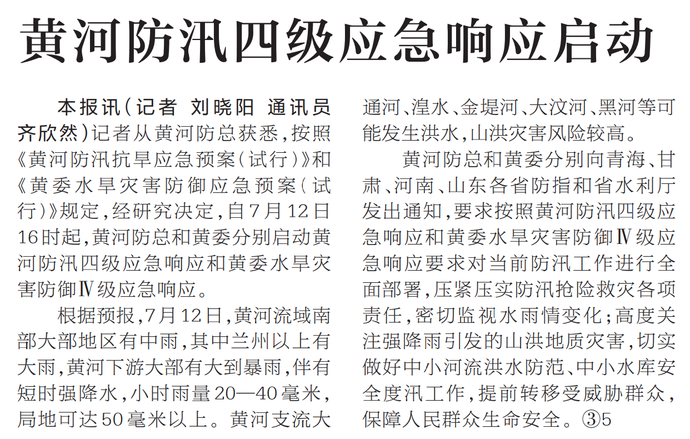 黄河防汛四级应急响应启动

本报讯(记者 刘晓阳 通讯员 齐欣然)记者从黄河防总获悉,按照《黄河防汛抗旱应急预案(试行)》和《黄委水旱灾害防御应急预案(试行)》规定,经研究决定,自7月12日16时起,黄河防总和黄委分别启动黄河防汛四级应急响应和黄委水旱灾害防御Ⅳ级应急响应。

根据预报,7月12日,黄河流域南部大部地区有中雨,其中兰州以上有大雨,黄河下游大部有大到暴雨,伴有短时强降水,小时雨量20—40毫米,局地可达50毫米以上。黄河支流大通河、湟水、金堤河、大汶河、黑河等可能发生洪水,山洪灾害风险较高。

黄河防总和黄委分别向青海、甘肃、河南、山东各省防指和省水利厅发出通知,要求按照黄河防汛四级应急响应和黄委水旱灾害防御Ⅳ级应急响应要求对当前防汛工作进行全面部署,压紧压实防汛抢险救灾各项责任,密切监视水雨情变化;高度关注强降雨引发的山洪地质灾害,切实做好中小河流洪水防范、中小水库安全度汛工作,提前转移受威胁群众,保障人民群众生命安全。③5